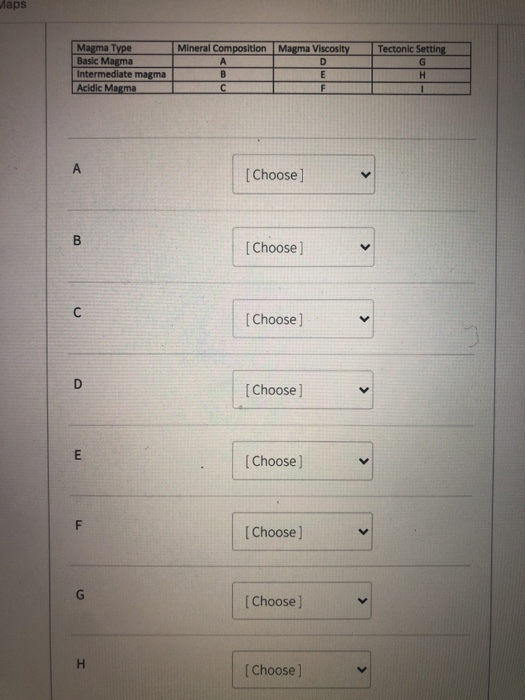 Maps

| Magma Type | Mineral Composition | Magma Viscosity | Tectonic Setting |
|---|---|---|---|
| Basic Magma | A | D | G |
| Intermediate magma | B | E | H |
| Acidic Magma | C | F | I |

A [Choose]

B [Choose]

C [Choose]

D [Choose]

E [Choose]

F [Choose]

G [Choose]

H [Choose]